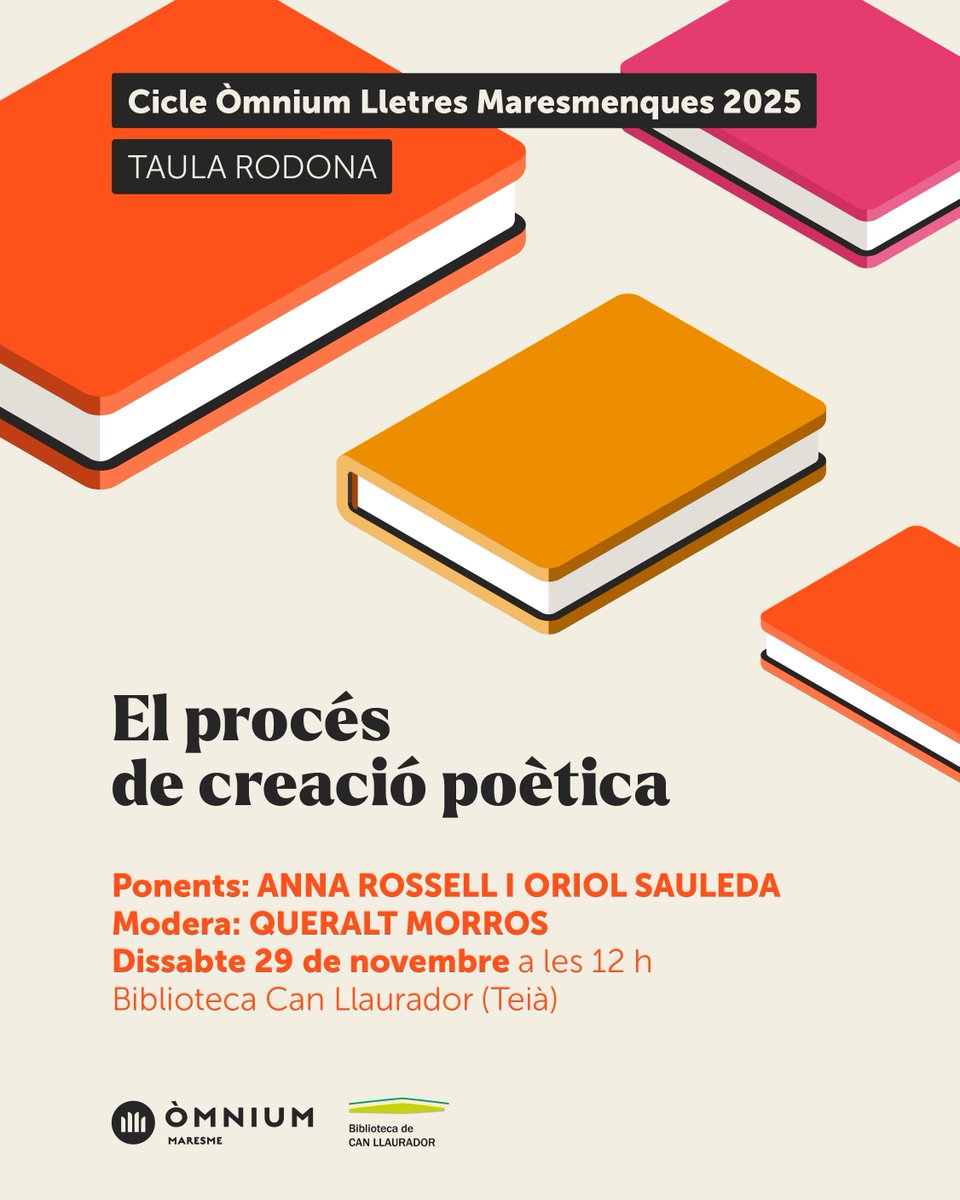 Cicle Òmnium Lletres Maresmenques 2025

TAULA RODONA

El procés de creació poètica

Ponents: ANNA ROSSELL I ORIOL SAULEDA
Modera: QUERALT MORROS
Dissabte 29 de novembre a les 12 h
Biblioteca Can Llaurador (Teià)

ÒMNIUM
MARESME

Biblioteca de
CAN LLAURADOR